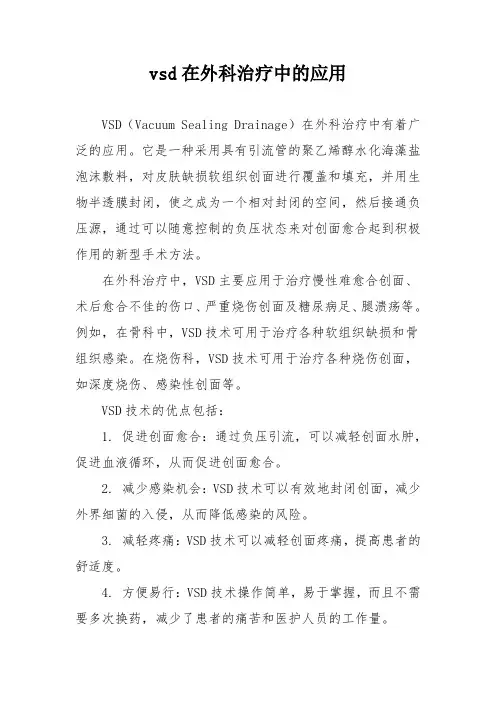 vsd在外科治疗中的应用

VSD（Vacuum Sealing Drainage）在外科治疗中有着广泛的应用。它是一种采用具有引流管的聚乙烯醇水化海藻盐泡沫敷料，对皮肤缺损软组织创面进行覆盖和填充，并用生物半透膜封闭，使之成为一个相对封闭的空间，然后接通负压源，通过可以随意控制的负压状态来对创面愈合起到积极作用的新型手术方法。

在外科治疗中，VSD主要应用于治疗慢性难愈合创面、术后愈合不佳的伤口、严重烧伤创面及糖尿病足、腿溃疡等。例如，在骨科中，VSD技术可用于治疗各种软组织缺损和骨组织感染。在烧伤科，VSD技术可用于治疗各种烧伤创面，如深度烧伤、感染性创面等。

VSD技术的优点包括：

1. 促进创面愈合：通过负压引流，可以减轻创面水肿，促进血液循环，从而促进创面愈合。

2. 减少感染机会：VSD技术可以有效地封闭创面，减少外界细菌的入侵，从而降低感染的风险。

3. 减轻疼痛：VSD技术可以减轻创面疼痛，提高患者的舒适度。

4. 方便易行：VSD技术操作简单，易于掌握，而且不需要多次换药，减少了患者的痛苦和医护人员的工作量。